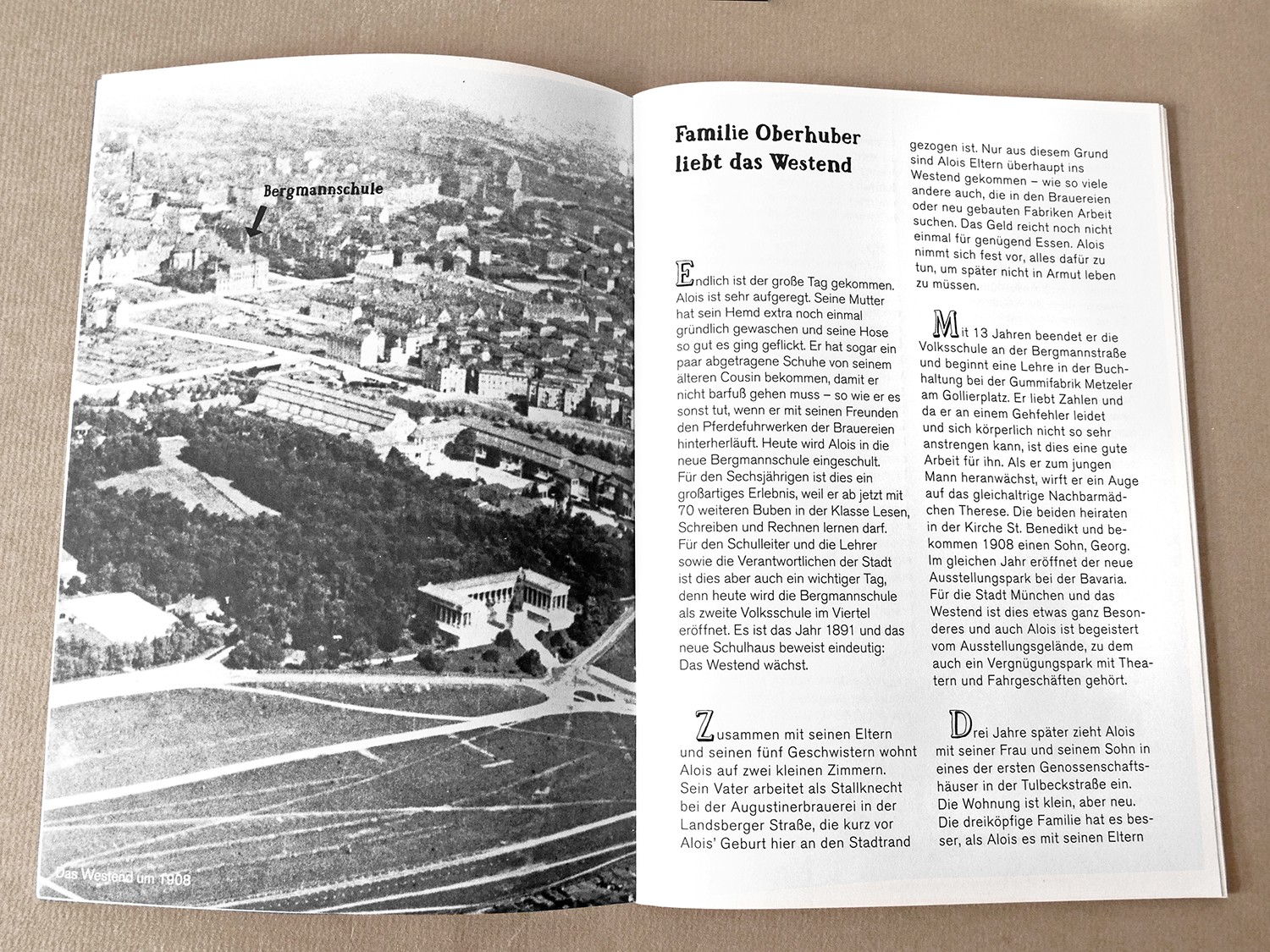 Bergmannschule

Das Westend um 1908

Familie Oberhuber liebt das Westend

Endlich ist der große Tag gekommen. Alois ist sehr aufgeregt. Seine Mutter hat sein Hemd extra noch einmal gründlich gewaschen und seine Hose so gut es ging geflickt. Er hat sogar ein paar abgetragene Schuhe von seinem älteren Cousin bekommen, damit er nicht barfuß gehen muss – so wie er es sonst tut, wenn er mit seinen Freunden den Pferdefuhrwerken der Brauereien hinterherläuft. Heute wird Alois in die neue Bergmannschule eingeschult. Für den Sechsjährigen ist dies ein großartiges Erlebnis, weil er ab jetzt mit 70 weiteren Buben in der Klasse Lesen, Schreiben und Rechnen lernen darf. Für den Schulleiter und die Lehrer sowie die Verantwortlichen der Stadt ist dies aber auch ein wichtiger Tag, denn heute wird die Bergmannschule als zweite Volksschule im Viertel eröffnet. Es ist das Jahr 1891 und das neue Schulhaus beweist eindeutig: Das Westend wächst.

Zusammen mit seinen Eltern und seinen fünf Geschwistern wohnt Alois auf zwei kleinen Zimmern. Sein Vater arbeitet als Stallknecht bei der Augustinerbrauerei in der Landsberger Straße, die kurz vor Alois' Geburt hier an den Stadtrand gezogen ist. Nur aus diesem Grund sind Alois Eltern überhaupt ins Westend gekommen – wie so viele andere auch, die in den Brauereien oder neu gebauten Fabriken Arbeit suchen. Das Geld reicht noch nicht einmal für genügend Essen. Alois nimmt sich fest vor, alles dafür zu tun, um später nicht in Armut leben zu müssen.

Mit 13 Jahren beendet er die Volksschule an der Bergmannstraße und beginnt eine Lehre in der Buchhaltung bei der Gummifabrik Metzeler am Gollierplatz. Er liebt Zahlen und da er an einem Gehfehler leidet und sich körperlich nicht so sehr anstrengen kann, ist dies eine gute Arbeit für ihn. Als er zum jungen Mann heranwächst, wirft er ein Auge auf das gleichaltrige Nachbarmädchen Therese. Die beiden heiraten in der Kirche St. Benedikt und bekommen 1908 einen Sohn, Georg. Im gleichen Jahr eröffnet der neue Ausstellungspark bei der Bavaria. Für die Stadt München und das Westend ist dies etwas ganz Besonderes und auch Alois ist begeistert vom Ausstellungsgelände, zu dem auch ein Vergnügungspark mit Theatern und Fahrgeschäften gehört.

Drei Jahre später zieht Alois mit seiner Frau und seinem Sohn in eines der ersten Genossenschaftshäuser in der Tulbeckstraße ein. Die Wohnung ist klein, aber neu. Die dreiköpfige Familie hat es besser, als Alois es mit seinen Eltern